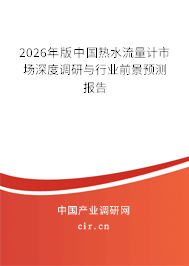 2026年版中国热水流量计市场深度调研与行业前景预测报告

中国产业调研网
cir.cn